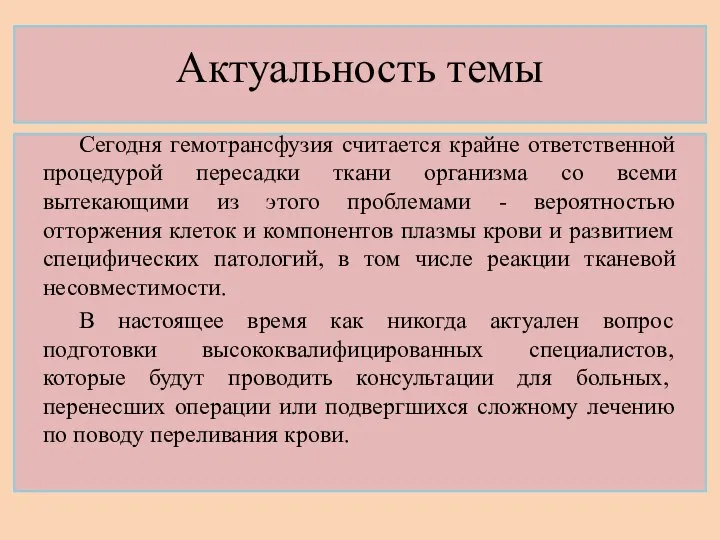 Актуальность темы

Сегодня гемотрансфузия считается крайне ответственной процедурой пересадки ткани организма со всеми вытекающими из этого проблемами - вероятностью отторжения клеток и компонентов плазмы крови и развитием специфических патологий, в том числе реакции тканевой несовместимости.

В настоящее время как никогда актуален вопрос подготовки высококвалифицированных специалистов, которые будут проводить консультации для больных, перенесших операции или подвергшихся сложному лечению по поводу переливания крови.